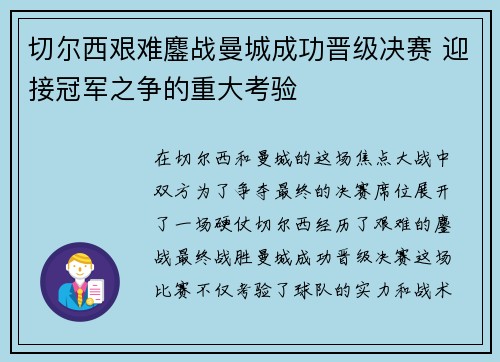 切尔西艰难鏖战曼城成功晋级决赛 迎接冠军之争的重大考验

在切尔西和曼城的这场焦点大战中双方为了争夺最终的决赛席位展开了一场硬仗切尔西经历了艰难的鏖战最终战胜曼城成功晋级决赛这场比赛不仅考验了球队的实力和战术